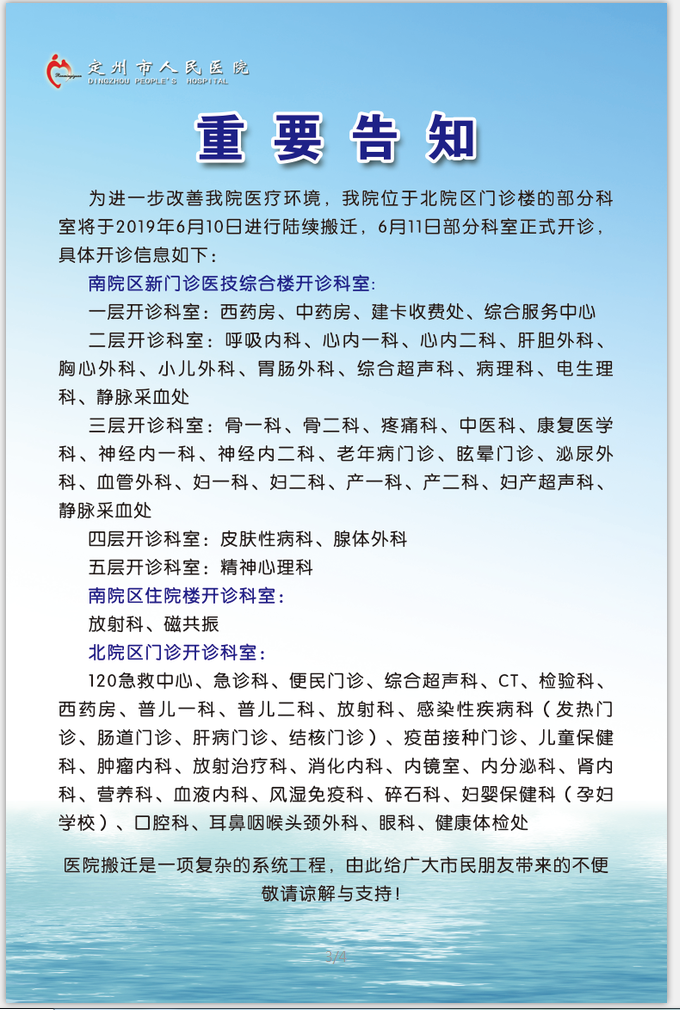 定州市人民医院
DINGZHOU PEOPLE'S HOSPITAL

重要告知

为进一步改善我院医疗环境，我院位于北院区门诊楼的部分科室将于2019年6月10日进行陆续搬迁，6月11日部分科室正式开诊，具体开诊信息如下：

南院区新门诊医技综合楼开诊科室：

一层开诊科室：西药房、中药房、建卡收费处、综合服务中心

二层开诊科室：呼吸内科、心内一科、心内二科、肝胆外科、胸心外科、小儿外科、胃肠外科、综合超声科、病理科、电生理科、静脉采血处

三层开诊科室：骨一科、骨二科、疼痛科、中医科、康复医学科、神经内一科、神经内二科、老年病门诊、眩晕门诊、泌尿外科、血管外科、妇一科、妇二科、产一科、产二科、妇产超声科、静脉采血处

四层开诊科室：皮肤性病科、腺体外科

五层开诊科室：精神心理科

南院区住院楼开诊科室：

放射科、磁共振

北院区门诊开诊科室：

120急救中心、急诊科、便民门诊、综合超声科、CT、检验科、西药房、普儿一科、普儿二科、放射科、感染性疾病科（发热门诊、肠道门诊、肝病门诊、结核门诊）、疫苗接种门诊、儿童保健科、肿瘤内科、放射治疗科、消化内科、内镜室、内分泌科、肾内科、营养科、血液内科、风湿免疫科、碎石科、妇婴保健科（孕妇学校）、口腔科、耳鼻咽喉头颈外科、眼科、健康体检处

医院搬迁是一项复杂的系统工程，由此给广大市民朋友带来的不便敬请谅解与支持！

2/4